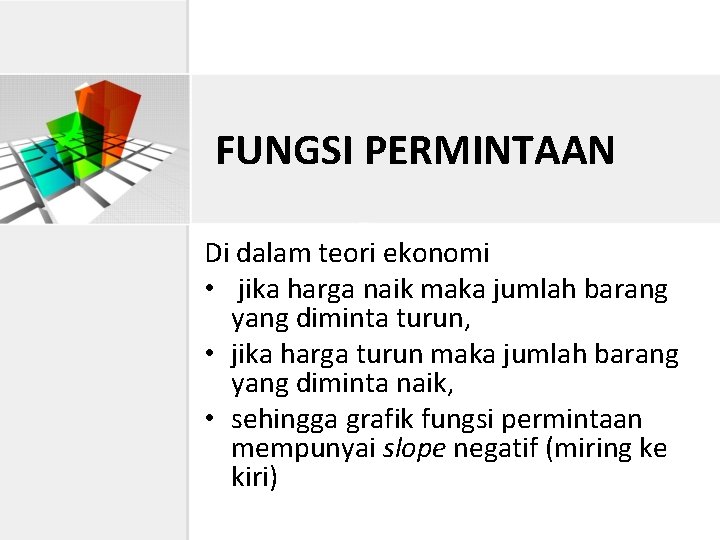 FUNGSI PERMINTAAN

Di dalam teori ekonomi

• jika harga naik maka jumlah barang yang diminta turun,
• jika harga turun maka jumlah barang yang diminta naik,
• sehingga grafik fungsi permintaan mempunyai slope negatif (miring ke kiri)